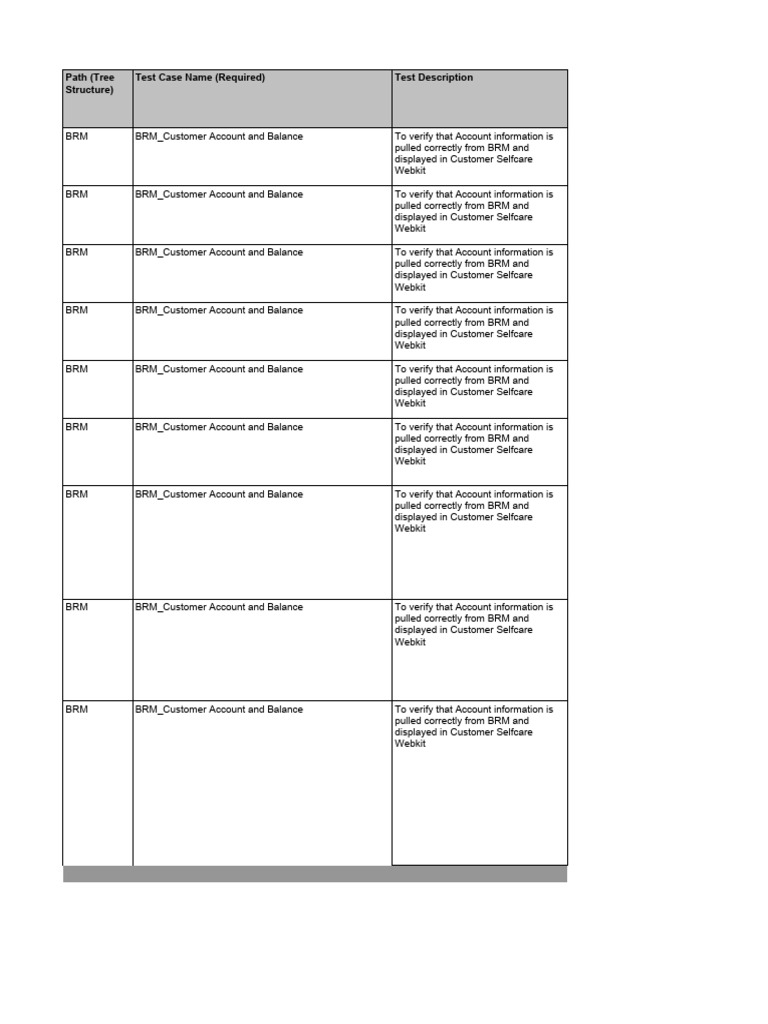 | Path (Tree Structure) | Test Case Name (Required) | Test Description |
|---|---|---|
| BRM | BRM_Customer Account and Balance | To verify that Account information is pulled correctly from BRM and displayed in Customer Selfcare Webkit |
| BRM | BRM_Customer Account and Balance | To verify that Account information is pulled correctly from BRM and displayed in Customer Selfcare Webkit |
| BRM | BRM_Customer Account and Balance | To verify that Account information is pulled correctly from BRM and displayed in Customer Selfcare Webkit |
| BRM | BRM_Customer Account and Balance | To verify that Account information is pulled correctly from BRM and displayed in Customer Selfcare Webkit |
| BRM | BRM_Customer Account and Balance | To verify that Account information is pulled correctly from BRM and displayed in Customer Selfcare Webkit |
| BRM | BRM_Customer Account and Balance | To verify that Account information is pulled correctly from BRM and displayed in Customer Selfcare Webkit |
| BRM | BRM_Customer Account and Balance | To verify that Account information is pulled correctly from BRM and displayed in Customer Selfcare Webkit |
| BRM | BRM_Customer Account and Balance | To verify that Account information is pulled correctly from BRM and displayed in Customer Selfcare Webkit |
| BRM | BRM_Customer Account and Balance | To verify that Account information is pulled correctly from BRM and displayed in Customer Selfcare Webkit |